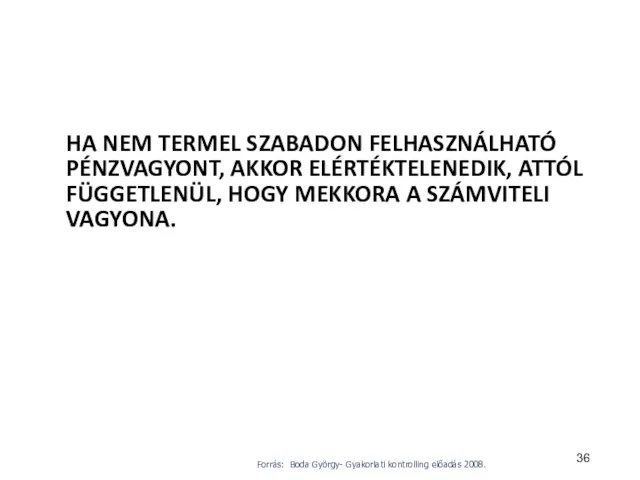 HA NEM TERMEL SZABADON FELHASZNÁLHATÓ PÉNZVAGYONT, AKKOR ELÉRTÉKTELENEDIK, ATTÓL FÜGGETLENÜL, HOGY MEKKORA A SZÁMVITELI VAGYONA.

Forrás: Boda György- Gyakorlati kontrolling előadás 2008.

36